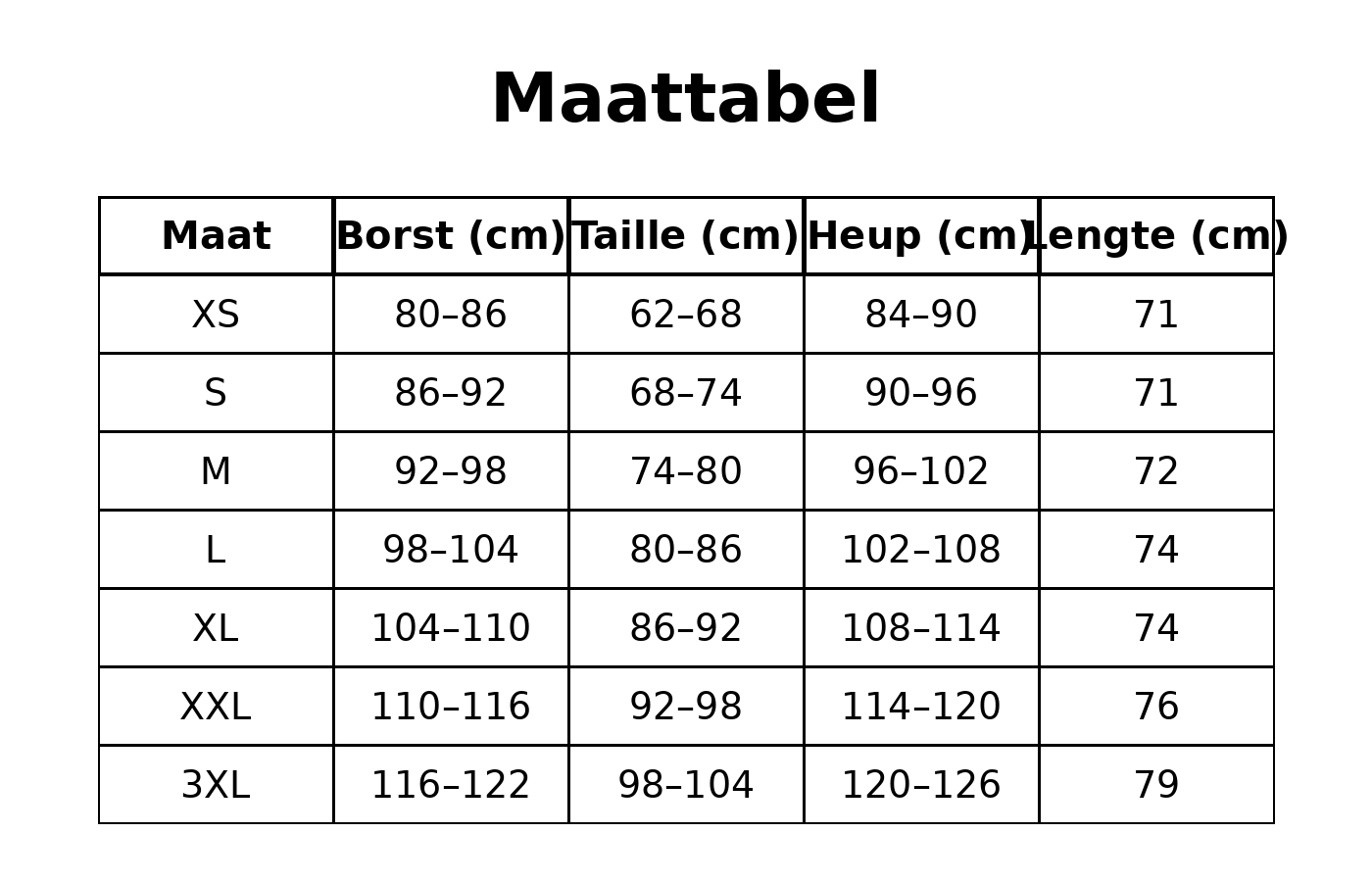 Maattabel

| Maat | Borst (cm) | Taille (cm) | Heup (cm) | Lengte (cm) |
|---|---|---|---|---|
| XS | 80–86 | 62–68 | 84–90 | 71 |
| S | 86–92 | 68–74 | 90–96 | 71 |
| M | 92–98 | 74–80 | 96–102 | 72 |
| L | 98–104 | 80–86 | 102–108 | 74 |
| XL | 104–110 | 86–92 | 108–114 | 74 |
| XXL | 110–116 | 92–98 | 114–120 | 76 |
| 3XL | 116–122 | 98–104 | 120–126 | 79 |